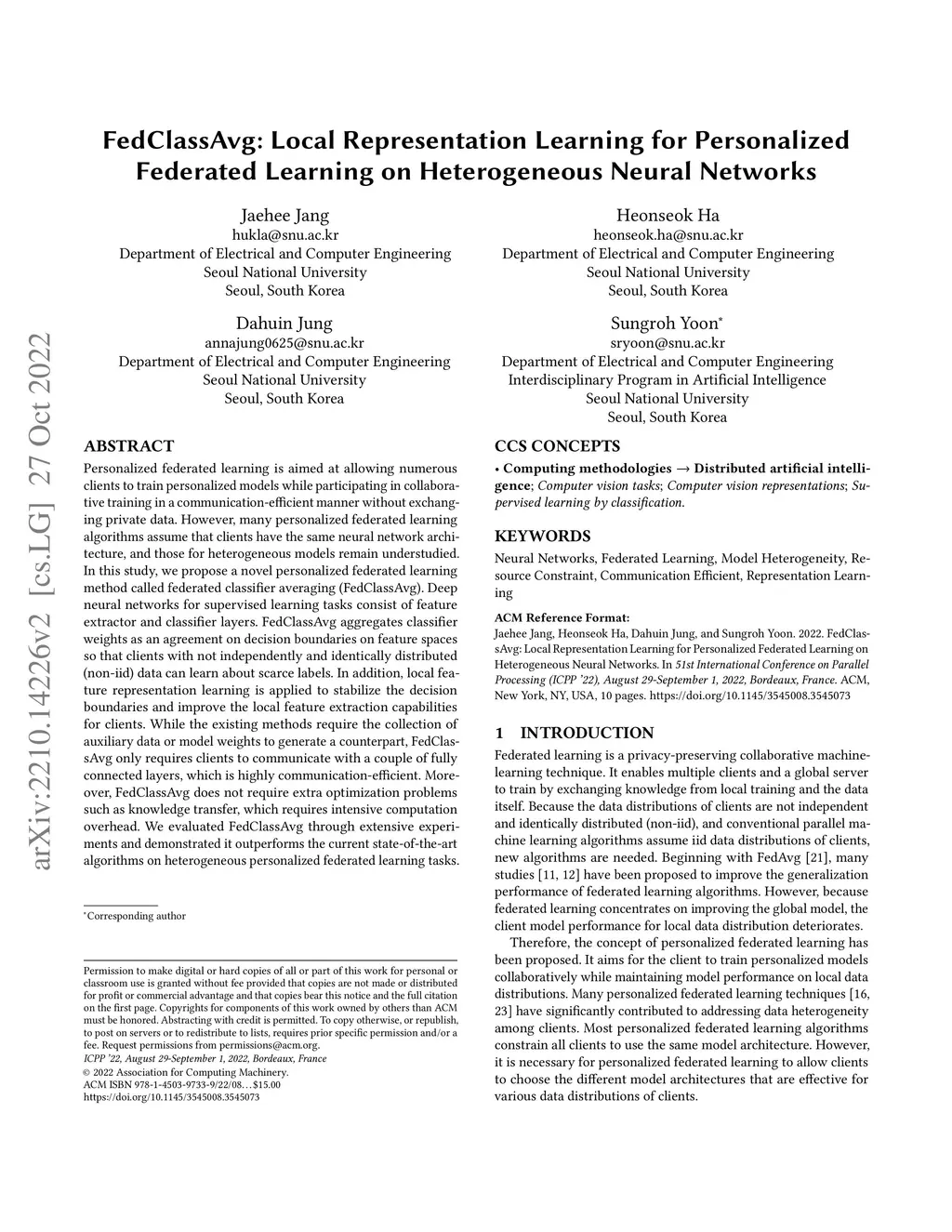 arXiv:2210.14226v2 [cs.LG] 27 Oct 2022

FedClassAvg: Local Representation Learning for Personalized Federated Learning on Heterogeneous Neural Networks

Jaehee Jang
hukla@snu.ac.kr
Department of Electrical and Computer Engineering
Seoul National University
Seoul, South Korea

Heonseok Ha
heonseok.ha@snu.ac.kr
Department of Electrical and Computer Engineering
Seoul National University
Seoul, South Korea

Dahuin Jung
annajung0625@snu.ac.kr
Department of Electrical and Computer Engineering
Seoul National University
Seoul, South Korea

Sungroh Yoon*
sryoon@snu.ac.kr
Department of Electrical and Computer Engineering
Interdisciplinary Program in Artificial Intelligence
Seoul National University
Seoul, South Korea

ABSTRACT

Personalized federated learning is aimed at allowing numerous clients to train personalized models while participating in collaborative training in a communication-efficient manner without exchanging private data. However, many personalized federated learning algorithms assume that clients have the same neural network architecture, and those for heterogeneous models remain understudied. In this study, we propose a novel personalized federated learning method called federated classifier averaging (FedClassAvg). Deep neural networks for supervised learning tasks consist of feature extractor and classifier layers. FedClassAvg aggregates classifier weights as an agreement on decision boundaries on feature spaces so that clients with not independently and identically distributed (non-iid) data can learn about scarce labels. In addition, local feature representation learning is applied to stabilize the decision boundaries and improve the local feature extraction capabilities for clients. While the existing methods require the collection of auxiliary data or model weights to generate a counterpart, FedClassAvg only requires clients to communicate with a couple of fully connected layers, which is highly communication-efficient. Moreover, FedClassAvg does not require extra optimization problems such as knowledge transfer, which requires intensive computation overhead. We evaluated FedClassAvg through extensive experiments and demonstrated it outperforms the current state-of-the-art algorithms on heterogeneous personalized federated learning tasks.

*Corresponding author

Permission to make digital or hard copies of all or part of this work for personal or classroom use is granted without fee provided that copies are not made or distributed for profit or commercial advantage and that copies bear this notice and the full citation on the first page. Copyrights for components of this work owned by others than ACM must be honored. Abstracting with credit is permitted. To copy otherwise, or republish, to post on servers or to redistribute to lists, requires prior specific permission and/or a fee. Request permissions from permissions@acm.org.
ICPP '22, August 29-September 1, 2022, Bordeaux, France
© 2022 Association for Computing Machinery.
ACM ISBN 978-1-4503-9733-9/22/08…$15.00
https://doi.org/10.1145/3545008.3545073

CCS CONCEPTS

• Computing methodologies → Distributed artificial intelligence; Computer vision tasks; Computer vision representations; Supervised learning by classification.

KEYWORDS

Neural Networks, Federated Learning, Model Heterogeneity, Resource Constraint, Communication Efficient, Representation Learning

ACM Reference Format:
Jaehee Jang, Heonseok Ha, Dahuin Jung, and Sungroh Yoon. 2022. FedClassAvg: Local Representation Learning for Personalized Federated Learning on Heterogeneous Neural Networks. In 51st International Conference on Parallel Processing (ICPP '22), August 29-September 1, 2022, Bordeaux, France. ACM, New York, NY, USA, 10 pages. https://doi.org/10.1145/3545008.3545073

1 INTRODUCTION

Federated learning is a privacy-preserving collaborative machine-learning technique. It enables multiple clients and a global server to train by exchanging knowledge from local training and the data itself. Because the data distributions of clients are not independent and identically distributed (non-iid), and conventional parallel machine learning algorithms assume iid data distributions of clients, new algorithms are needed. Beginning with FedAvg [21], many studies [11, 12] have been proposed to improve the generalization performance of federated learning algorithms. However, because federated learning concentrates on improving the global model, the client model performance for local data distribution deteriorates.

Therefore, the concept of personalized federated learning has been proposed. It aims for the client to train personalized models collaboratively while maintaining model performance on local data distributions. Many personalized federated learning techniques [16, 23] have significantly contributed to addressing data heterogeneity among clients. Most personalized federated learning algorithms constrain all clients to use the same model architecture. However, it is necessary for personalized federated learning to allow clients to choose the different model architectures that are effective for various data distributions of clients.